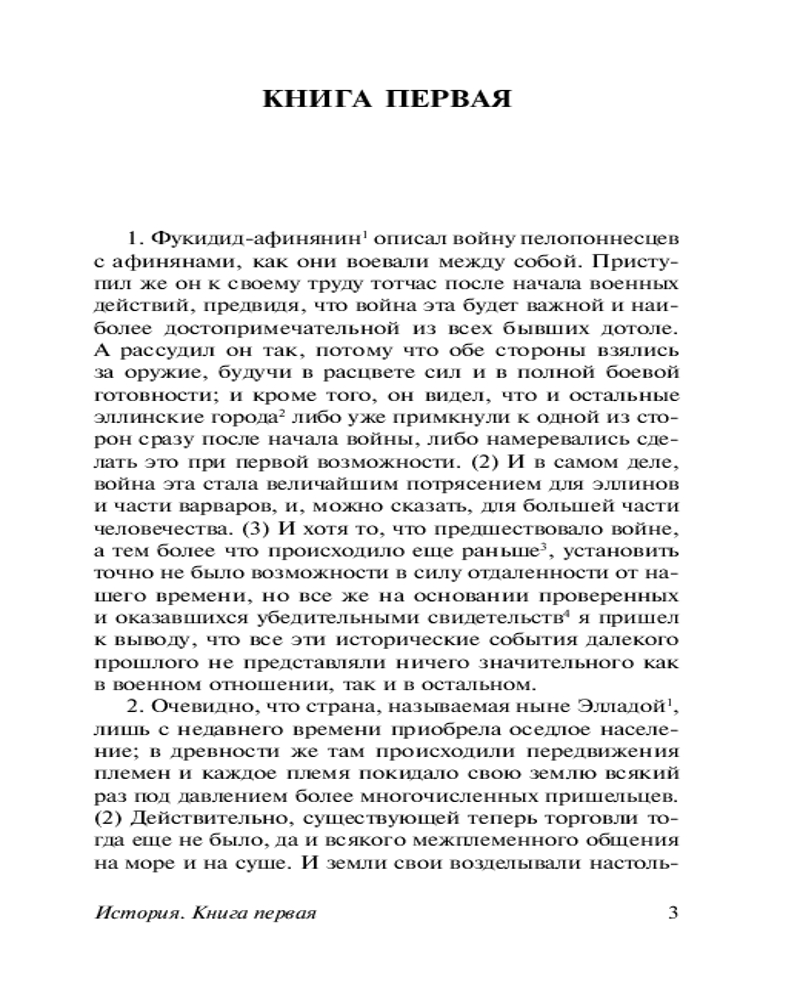 КНИГА ПЕРВАЯ

1. Фукидид-афинянин$^1$ описал войну пелопоннесцев с афинянами, как они воевали между собой. Приступил же он к своему труду тотчас после начала военных действий, предвидя, что война эта будет важной и наиболее достопримечательной из всех бывших дотоле. А рассудил он так, потому что обе стороны взялись за оружие, будучи в расцвете сил и в полной боевой готовности; и кроме того, он видел, что и остальные эллинские города$^2$ либо уже примкнули к одной из сторон сразу после начала войны, либо намеревались сделать это при первой возможности. (2) И в самом деле, война эта стала величайшим потрясением для эллинов и части варваров, и, можно сказать, для большей части человечества. (3) И хотя то, что предшествовало войне, а тем более что происходило еще раньше$^3$, установить точно не было возможности в силу отдаленности от нашего времени, но все же на основании проверенных и оказавшихся убедительными свидетельств$^4$ я пришел к выводу, что все эти исторические события далекого прошлого не представляли ничего значительного как в военном отношении, так и в остальном.

2. Очевидно, что страна, называемая ныне Элладой$^1$, лишь с недавнего времени приобрела оседлое население; в древности же там происходили передвижения племен и каждое племя покидало свою землю всякий раз под давлением более многочисленных пришельцев. (2) Действительно, существующей теперь торговли тогда еще не было, да и всякого межплеменного общения на море и на суше. И земли свои возделывали настоль-

История. Книга первая 3